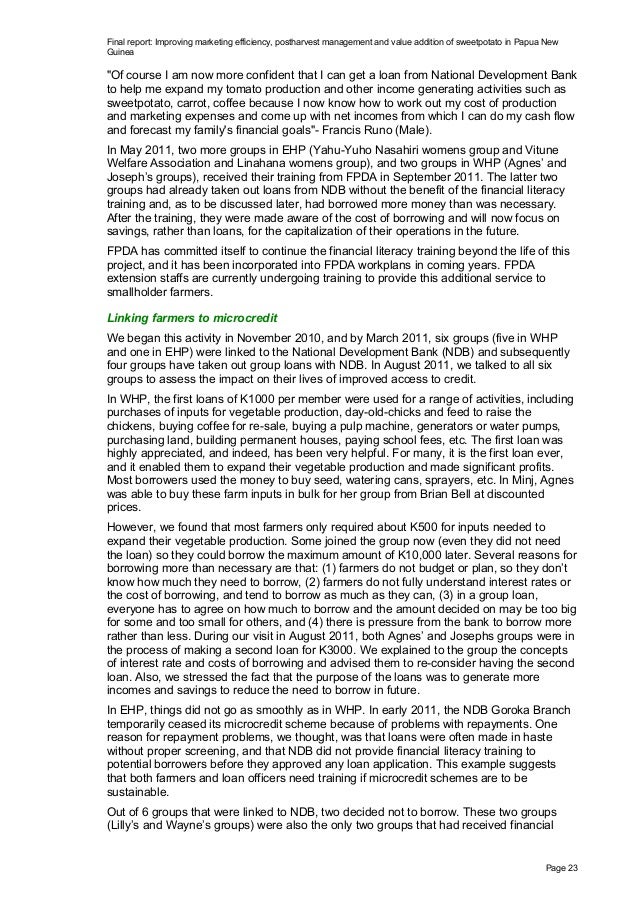 Final report: Improving marketing efficiency, postharvest management and value addition of sweetpotato in Papua New Guinea

"Of course I am now more confident that I can get a loan from National Development Bank to help me expand my tomato production and other income generating activities such as sweetpotato, carrot, coffee because I now know how to work out my cost of production and marketing expenses and come up with net incomes from which I can do my cash flow and forecast my family's financial goals"- Francis Runo (Male).

In May 2011, two more groups in EHP (Yahu-Yuho Nasahiri womens group and Vitune Welfare Association and Linahana womens group), and two groups in WHP (Agnes' and Joseph's groups), received their training from FPDA in September 2011. The latter two groups had already taken out loans from NDB without the benefit of the financial literacy training and, as to be discussed later, had borrowed more money than was necessary. After the training, they were made aware of the cost of borrowing and will now focus on savings, rather than loans, for the capitalization of their operations in the future.

FPDA has committed itself to continue the financial literacy training beyond the life of this project, and it has been incorporated into FPDA workplans in coming years. FPDA extension staffs are currently undergoing training to provide this additional service to smallholder farmers.

Linking farmers to microcredit

We began this activity in November 2010, and by March 2011, six groups (five in WHP and one in EHP) were linked to the National Development Bank (NDB) and subsequently four groups have taken out group loans with NDB. In August 2011, we talked to all six groups to assess the impact on their lives of improved access to credit.

In WHP, the first loans of K1000 per member were used for a range of activities, including purchases of inputs for vegetable production, day-old-chicks and feed to raise the chickens, buying coffee for re-sale, buying a pulp machine, generators or water pumps, purchasing land, building permanent houses, paying school fees, etc. The first loan was highly appreciated, and indeed, has been very helpful. For many, it is the first loan ever, and it enabled them to expand their vegetable production and made significant profits. Most borrowers used the money to buy seed, watering cans, sprayers, etc. In Minj, Agnes was able to buy these farm inputs in bulk for her group from Brian Bell at discounted prices.

However, we found that most farmers only required about K500 for inputs needed to expand their vegetable production. Some joined the group now (even they did not need the loan) so they could borrow the maximum amount of K10,000 later. Several reasons for borrowing more than necessary are that: (1) farmers do not budget or plan, so they don't know how much they need to borrow, (2) farmers do not fully understand interest rates or the cost of borrowing, and tend to borrow as much as they can, (3) in a group loan, everyone has to agree on how much to borrow and the amount decided on may be too big for some and too small for others, and (4) there is pressure from the bank to borrow more rather than less. During our visit in August 2011, both Agnes' and Josephs groups were in the process of making a second loan for K3000. We explained to the group the concepts of interest rate and costs of borrowing and advised them to re-consider having the second loan. Also, we stressed the fact that the purpose of the loans was to generate more incomes and savings to reduce the need to borrow in future.

In EHP, things did not go as smoothly as in WHP. In early 2011, the NDB Goroka Branch temporarily ceased its microcredit scheme because of problems with repayments. One reason for repayment problems, we thought, was that loans were often made in haste without proper screening, and that NDB did not provide financial literacy training to potential borrowers before they approved any loan application. This example suggests that both farmers and loan officers need training if microcredit schemes are to be sustainable.

Out of 6 groups that were linked to NDB, two decided not to borrow. These two groups (Lilly's and Wayne's groups) were also the only two groups that had received financial

Page 23